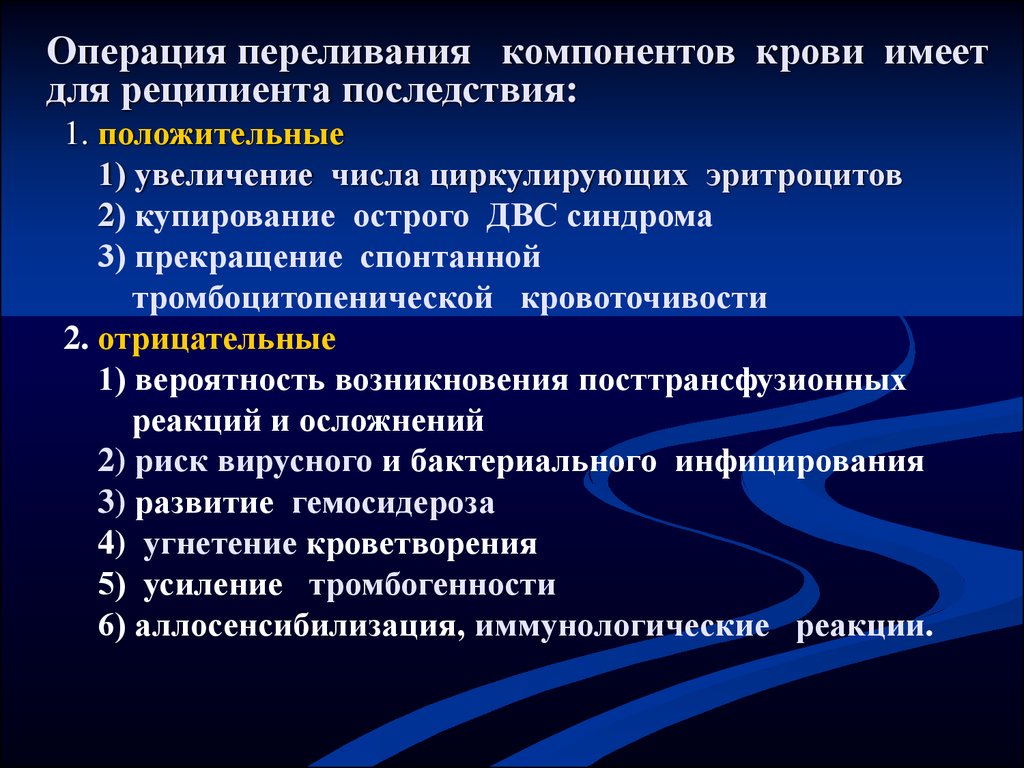 Операция переливания компонентов крови имеет для реципиента последствия:

1. положительные

1) увеличение числа циркулирующих эритроцитов

2) купирование острого ДВС синдрома

3) прекращение спонтанной тромбоцитопенической кровоточивости

2. отрицательные

1) вероятность возникновения посттрансфузионных реакций и осложнений

2) риск вирусного и бактериального инфицирования

3) развитие гемосидероза

4) угнетение кроветворения

5) усиление тромбогенности

6) аллосенсибилизация, иммунологические реакции.